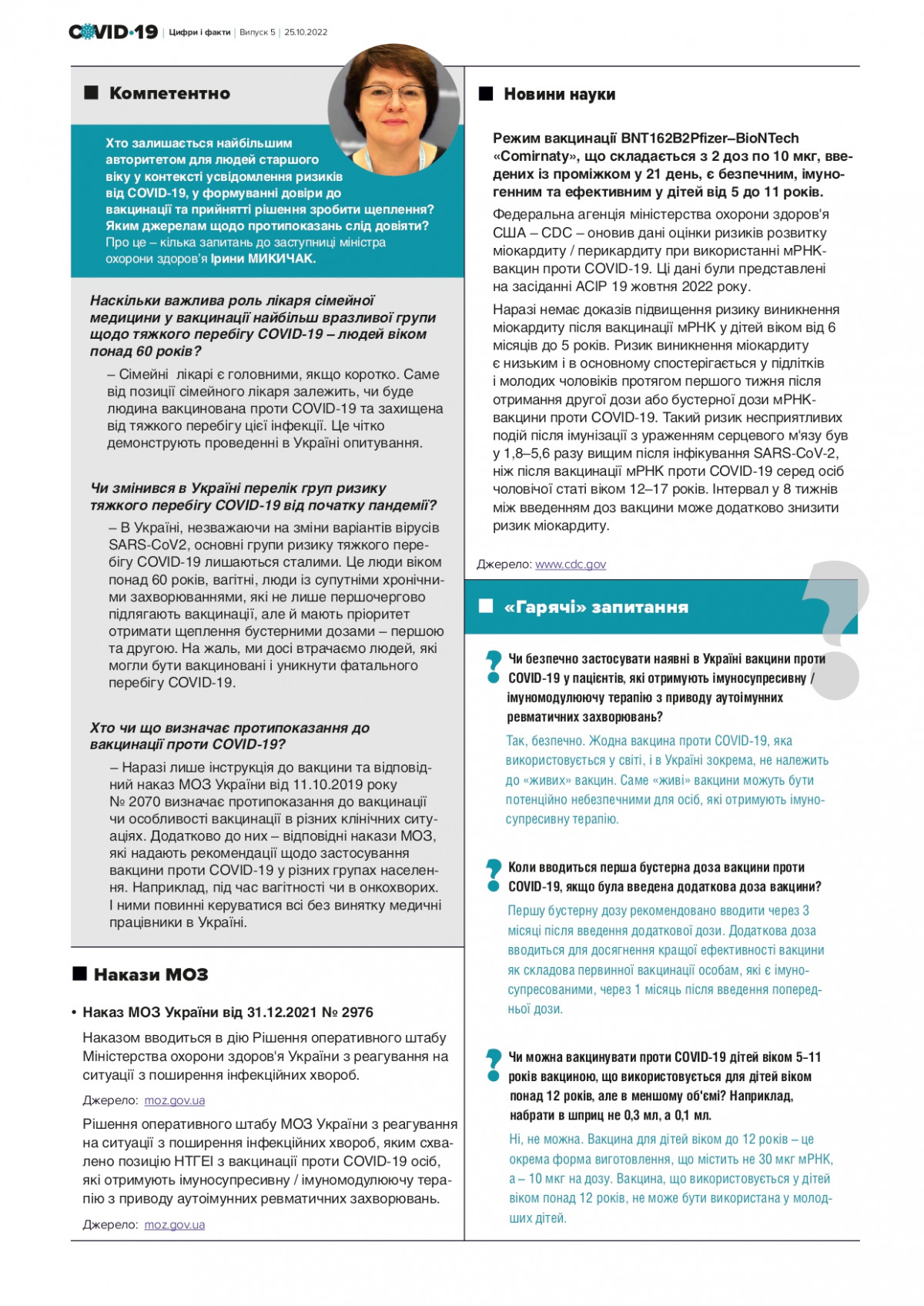 COVID-19 | Цифри і факти | Випуск 5 | 25.10.2022

Компетентно

Хто залишається найбільшим авторитетом для людей старшого віку у контексті усвідомлення ризиків від COVID-19, у формуванні довіри до вакцинації та прийнятті рішення зробити щеплення? Яким джерелам щодо протипоказань слід довіяти? Про це – кілька запитань до заступниці міністра охорони здоров'я Ірини МИКИЧАК.

Наскільки важлива роль лікаря сімейної медицини у вакцинації найбільш вразливої групи щодо тяжкого перебігу COVID-19 – людей віком понад 60 років?

– Сімейні лікарі є головними, якщо коротко. Саме від позиції сімейного лікаря залежить, чи буде людина вакцинована проти COVID-19 та захищена від тяжкого перебігу цієї інфекції. Це чітко демонструють проведенні в Україні опитування.

Чи змінився в Україні перелік груп ризику тяжкого перебігу COVID-19 від початку пандемії?

– В Україні, незважаючи на зміни варіантів вірусів SARS-CoV2, основні групи ризику тяжкого перебігу COVID-19 лишаються сталими. Це люди віком понад 60 років, вагітні, люди із супутніми хронічними захворюваннями, які не лише першочергово підлягають вакцинації, але й мають пріоритет отримати щеплення бустерними дозами – першою та другою. На жаль, ми досі втрачаємо людей, які могли бути вакциновані і уникнути фатального перебігу COVID-19.

Хто чи що визначає протипоказання до вакцинації проти COVID-19?

– Наразі лише інструкція до вакцини та відповідний наказ МОЗ України від 11.10.2019 року № 2070 визначає протипоказання до вакцинації чи особливості вакцинації в різних клінічних ситуаціях. Додатково до них – відповідні накази МОЗ, які надають рекомендації щодо застосування вакцини проти COVID-19 у різних групах населення. Наприклад, під час вагітності чи в онкохворих. І ними повинні керуватися всі без винятку медичні працівники в Україні.

Накази МОЗ

• Наказ МОЗ України від 31.12.2021 № 2976

Наказом вводиться в дію Рішення оперативного штабу Міністерства охорони здоров'я України з реагування на ситуації з поширення інфекційних хвороб.

Джерело: moz.gov.ua

Рішення оперативного штабу МОЗ України з реагування на ситуації з поширення інфекційних хвороб, яким схвалено позицію НТГЕІ з вакцинації проти COVID-19 осіб, які отримують імуносупресивну / імуномодулюючу терапію з приводу аутоімунних ревматичних захворювань.

Джерело: moz.gov.ua

Новини науки

Режим вакцинації BNT162B2Pfizer–BioNTech «Comirnaty», що складається з 2 доз по 10 мкг, введених із проміжком у 21 день, є безпечним, імуногенним та ефективним у дітей від 5 до 11 років.

Федеральна агенція міністерства охорони здоров'я США – CDC – оновив дані оцінки ризиків розвитку міокардиту / перикардиту при використанні мРНК-вакцин проти COVID-19. Ці дані були представлені на засіданні ACIP 19 жовтня 2022 року.

Наразі немає доказів підвищення ризику виникнення міокардиту після вакцинації мРНК у дітей віком від 6 місяців до 5 років. Ризик виникнення міокардиту є низьким і в основному спостерігається у підлітків і молодих чоловіків протягом першого тижня після отримання другої дози або бустерної дози мРНК-вакцини проти COVID-19. Такий ризик несприятливих подій після імунізації з ураженням серцевого м'язу був у 1,8–5,6 разу вищим після інфікування SARS-CoV-2, ніж після вакцинації мРНК проти COVID-19 серед осіб чоловічої статі віком 12–17 років. Інтервал у 8 тижнів між введенням доз вакцини може додатково знизити ризик міокардиту.

Джерело: www.cdc.gov

«Гарячі» запитання

Чи безпечно застосувати наявні в Україні вакцини проти COVID-19 у пацієнтів, які отримують імуносупресивну / імуномодулюючу терапію з приводу аутоімунних ревматичних захворювань?

Так, безпечно. Жодна вакцина проти COVID-19, яка використовується у світі, і в Україні зокрема, не належить до «живих» вакцин. Саме «живі» вакцини можуть бути потенційно небезпечними для осіб, які отримують імуносупресивну терапію.

Коли вводиться перша бустерна доза вакцини проти COVID-19, якщо була введена додаткова доза вакцини?

Першу бустерну дозу рекомендовано вводити через 3 місяці після введення додаткової дози. Додаткова доза вводиться для досягнення кращої ефективності вакцини як складова первинної вакцинації особам, які є імуносупресованими, через 1 місяць після введення попередньої дози.

Чи можна вакцинувати проти COVID-19 дітей віком 5–11 років вакциною, що використовується для дітей віком понад 12 років, але в меншому об'ємі? Наприклад, набрати в шприц не 0,3 мл, а 0,1 мл.

Ні, не можна. Вакцина для дітей віком до 12 років – це окрема форма виготовлення, що містить не 30 мкг мРНК, а – 10 мкг на дозу. Вакцина, що використовується у дітей віком понад 12 років, не може бути використана у молодших дітей.